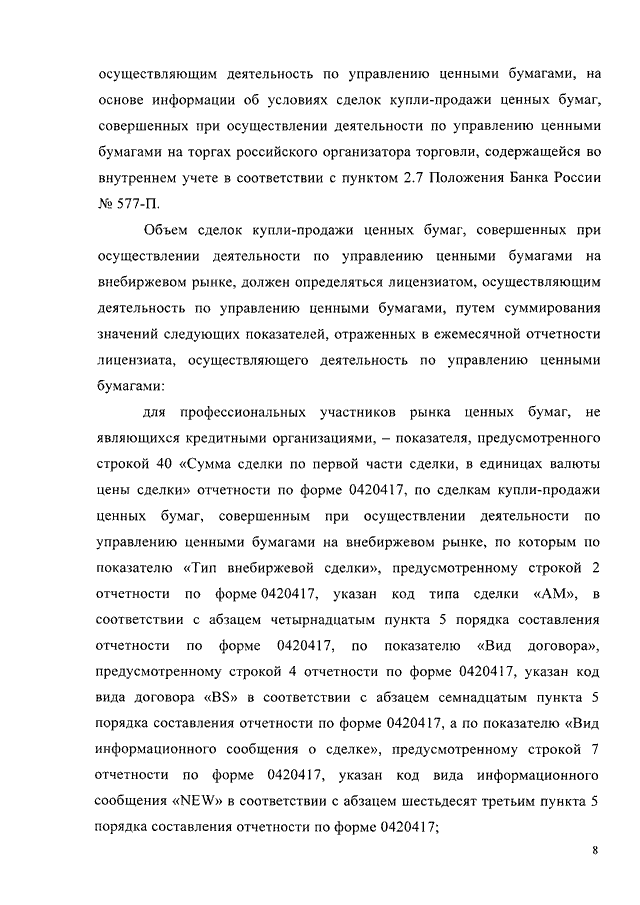 осуществляющим деятельность по управлению ценными бумагами, на основе информации об условиях сделок купли-продажи ценных бумаг, совершенных при осуществлении деятельности по управлению ценными бумагами на торгах российского организатора торговли, содержащейся во внутреннем учете в соответствии с пунктом 2.7 Положения Банка России № 577-П.

Объем сделок купли-продажи ценных бумаг, совершенных при осуществлении деятельности по управлению ценными бумагами на внебиржевом рынке, должен определяться лицензиатом, осуществляющим деятельность по управлению ценными бумагами, путем суммирования значений следующих показателей, отраженных в ежемесячной отчетности лицензиата, осуществляющего деятельность по управлению ценными бумагами:

для профессиональных участников рынка ценных бумаг, не являющихся кредитными организациями, – показателя, предусмотренного строкой 40 «Сумма сделки по первой части сделки, в единицах валюты цены сделки» отчетности по форме 0420417, по сделкам купли-продажи ценных бумаг, совершенным при осуществлении деятельности по управлению ценными бумагами на внебиржевом рынке, по которым по показателю «Тип внебиржевой сделки», предусмотренному строкой 2 отчетности по форме 0420417, указан код типа сделки «AM», в соответствии с абзацем четырнадцатым пункта 5 порядка составления отчетности по форме 0420417, по показателю «Вид договора», предусмотренному строкой 4 отчетности по форме 0420417, указан код вида договора «BS» в соответствии с абзацем семнадцатым пункта 5 порядка составления отчетности по форме 0420417, а по показателю «Вид информационного сообщения о сделке», предусмотренному строкой 7 отчетности по форме 0420417, указан код вида информационного сообщения «NEW» в соответствии с абзацем шестьдесят третьим пункта 5 порядка составления отчетности по форме 0420417;

8